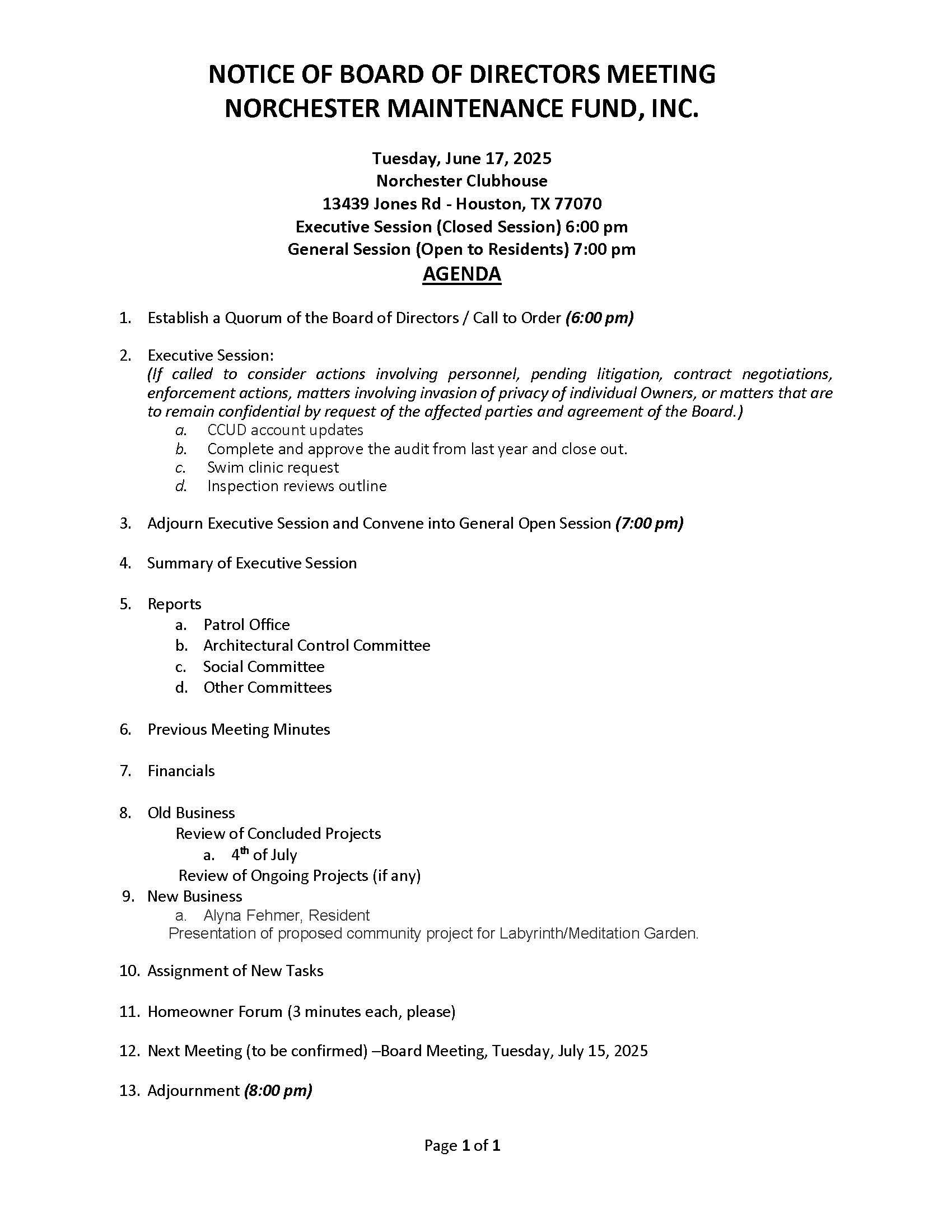 NOTICE OF BOARD OF DIRECTORS MEETING
NORCHESTER MAINTENANCE FUND, INC.

Tuesday, June 17, 2025
Norchester Clubhouse
13439 Jones Rd - Houston, TX 77070
Executive Session (Closed Session) 6:00 pm
General Session (Open to Residents) 7:00 pm
AGENDA

1. Establish a Quorum of the Board of Directors / Call to Order (6:00 pm)

2. Executive Session:
(If called to consider actions involving personnel, pending litigation, contract negotiations, enforcement actions, matters involving invasion of privacy of individual Owners, or matters that are to remain confidential by request of the affected parties and agreement of the Board.)
a. CCUD account updates
b. Complete and approve the audit from last year and close out.
c. Swim clinic request
d. Inspection reviews outline

3. Adjourn Executive Session and Convene into General Open Session (7:00 pm)

4. Summary of Executive Session

5. Reports
a. Patrol Office
b. Architectural Control Committee
c. Social Committee
d. Other Committees

6. Previous Meeting Minutes

7. Financials

8. Old Business
Review of Concluded Projects
a. 4$^{th}$ of July
Review of Ongoing Projects (if any)
9. New Business
a. Alyna Fehmer, Resident
Presentation of proposed community project for Labyrinth/Meditation Garden.

10. Assignment of New Tasks

11. Homeowner Forum (3 minutes each, please)

12. Next Meeting (to be confirmed) –Board Meeting, Tuesday, July 15, 2025

13. Adjournment (8:00 pm)

Page 1 of 1